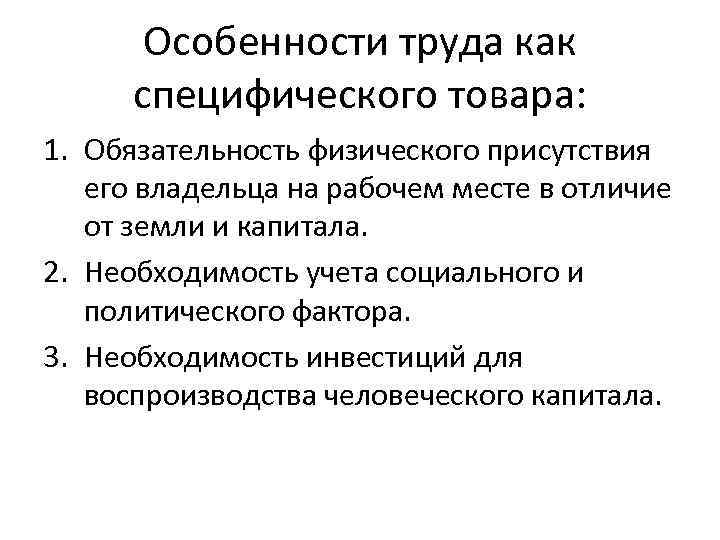 Особенности труда как специфического товара:

1. Обязательность физического присутствия его владельца на рабочем месте в отличие от земли и капитала.
2. Необходимость учета социального и политического фактора.
3. Необходимость инвестиций для воспроизводства человеческого капитала.